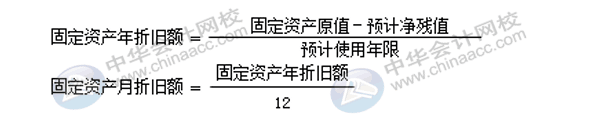 $固定资产年折旧额 = \frac{固定资产原值 - 预计净残值}{预计使用年限}$

$固定资产月折旧额 = \frac{固定资产年折旧额}{12}$

中华会计网校 www.chinaacc.com

中华会计网校 www.chinaacc.com